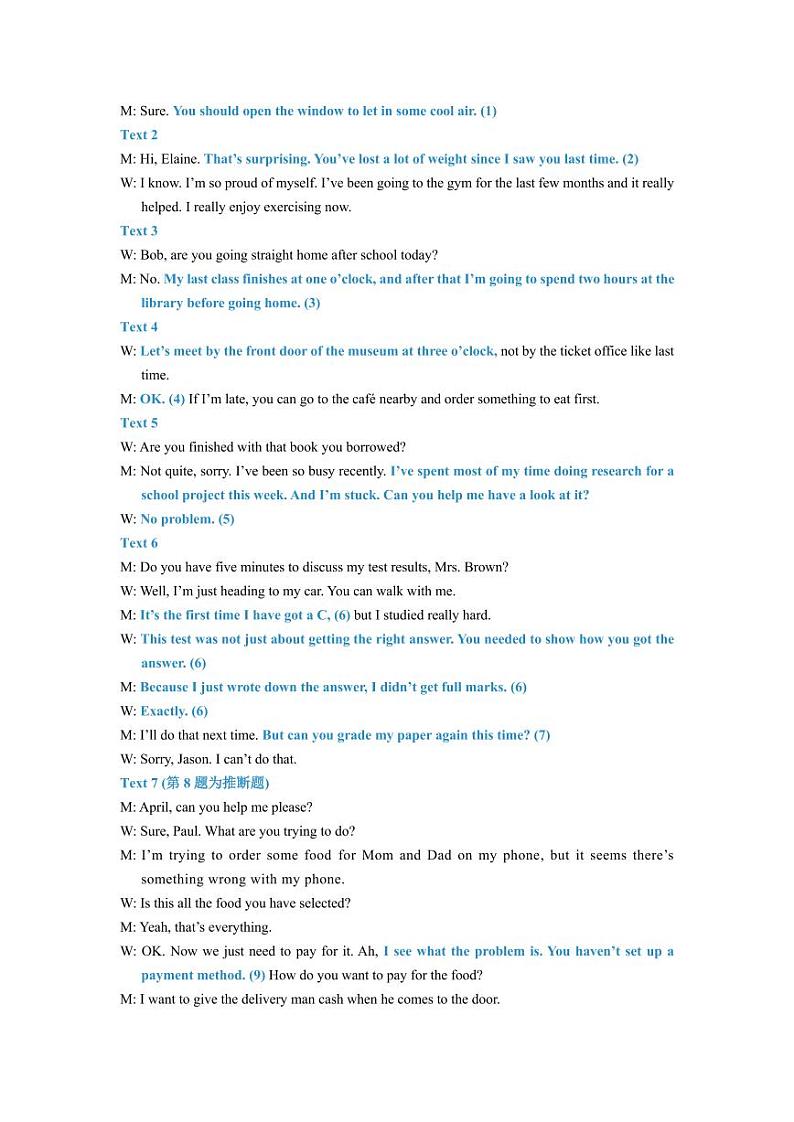 M: Sure. You should open the window to let in some cool air. (1)

Text 2

M: Hi, Elaine. That's surprising. You've lost a lot of weight since I saw you last time. (2)

W: I know. I'm so proud of myself. I've been going to the gym for the last few months and it really helped. I really enjoy exercising now.

Text 3

W: Bob, are you going straight home after school today?

M: No. My last class finishes at one o'clock, and after that I'm going to spend two hours at the library before going home. (3)

Text 4

W: Let's meet by the front door of the museum at three o'clock, not by the ticket office like last time.

M: OK. (4) If I'm late, you can go to the café nearby and order something to eat first.

Text 5

W: Are you finished with that book you borrowed?

M: Not quite, sorry. I've been so busy recently. I've spent most of my time doing research for a school project this week. And I'm stuck. Can you help me have a look at it?

W: No problem. (5)

Text 6

M: Do you have five minutes to discuss my test results, Mrs. Brown?

W: Well, I'm just heading to my car. You can walk with me.

M: It's the first time I have got a C, (6) but I studied really hard.

W: This test was not just about getting the right answer. You needed to show how you got the answer. (6)

M: Because I just wrote down the answer, I didn't get full marks. (6)

W: Exactly. (6)

M: I'll do that next time. But can you grade my paper again this time? (7)

W: Sorry, Jason. I can't do that.

Text 7 (第 8 题为推断题)

M: April, can you help me please?

W: Sure, Paul. What are you trying to do?

M: I'm trying to order some food for Mom and Dad on my phone, but it seems there's something wrong with my phone.

W: Is this all the food you have selected?

M: Yeah, that's everything.

W: OK. Now we just need to pay for it. Ah, I see what the problem is. You haven't set up a payment method. (9) How do you want to pay for the food?

M: I want to give the delivery man cash when he comes to the door.